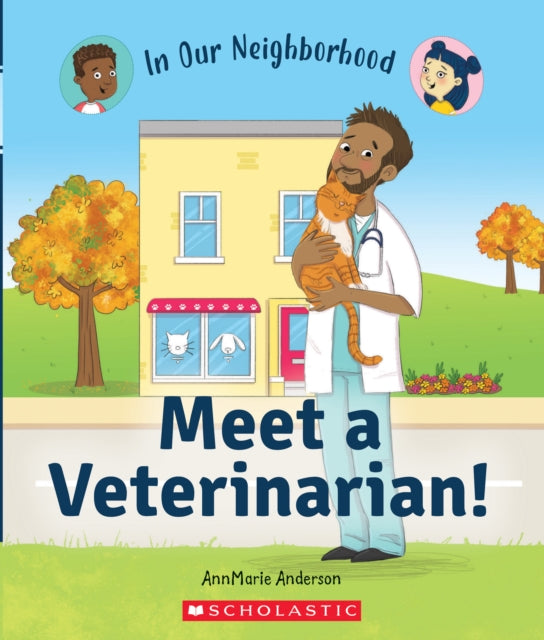 In Our Neighborhood

Meet a Veterinarian!

AnnMarie Anderson

SCHOLASTIC